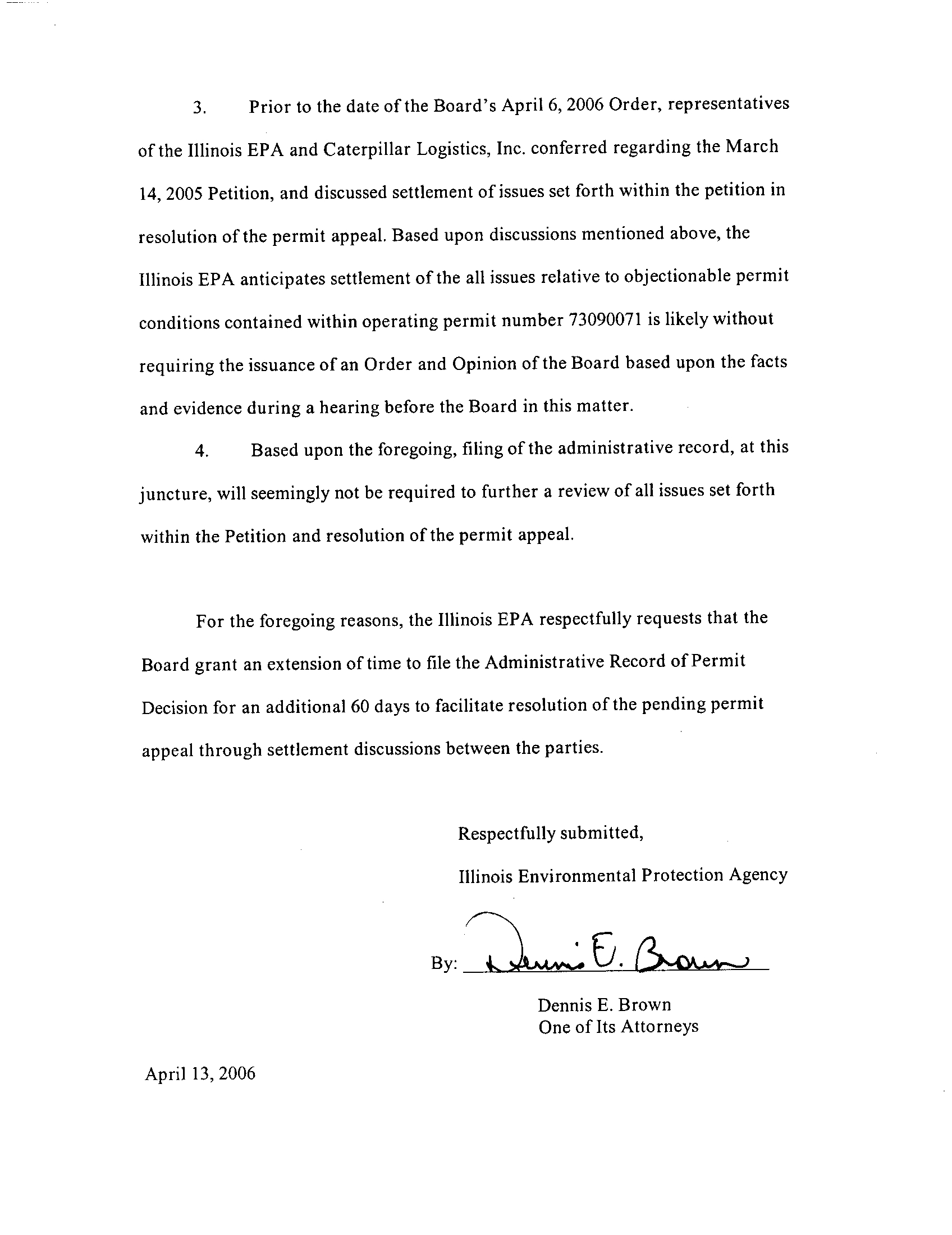 3. Prior to the date of the Board's April 6, 2006 Order, representatives of the Illinois EPA and Caterpillar Logistics, Inc. conferred regarding the March 14, 2005 Petition, and discussed settlement of issues set forth within the petition in resolution of the permit appeal. Based upon discussions mentioned above, the Illinois EPA anticipates settlement of the all issues relative to objectionable permit conditions contained within operating permit number 73090071 is likely without requiring the issuance of an Order and Opinion of the Board based upon the facts and evidence during a hearing before the Board in this matter.

4. Based upon the foregoing, filing of the administrative record, at this juncture, will seemingly not be required to further a review of all issues set forth within the Petition and resolution of the permit appeal.

For the foregoing reasons, the Illinois EPA respectfully requests that the Board grant an extension of time to file the Administrative Record of Permit Decision for an additional 60 days to facilitate resolution of the pending permit appeal through settlement discussions between the parties.

Respectfully submitted,

Illinois Environmental Protection Agency

By: Dennis E. Brown

Dennis E. Brown
One of Its Attorneys

April 13, 2006